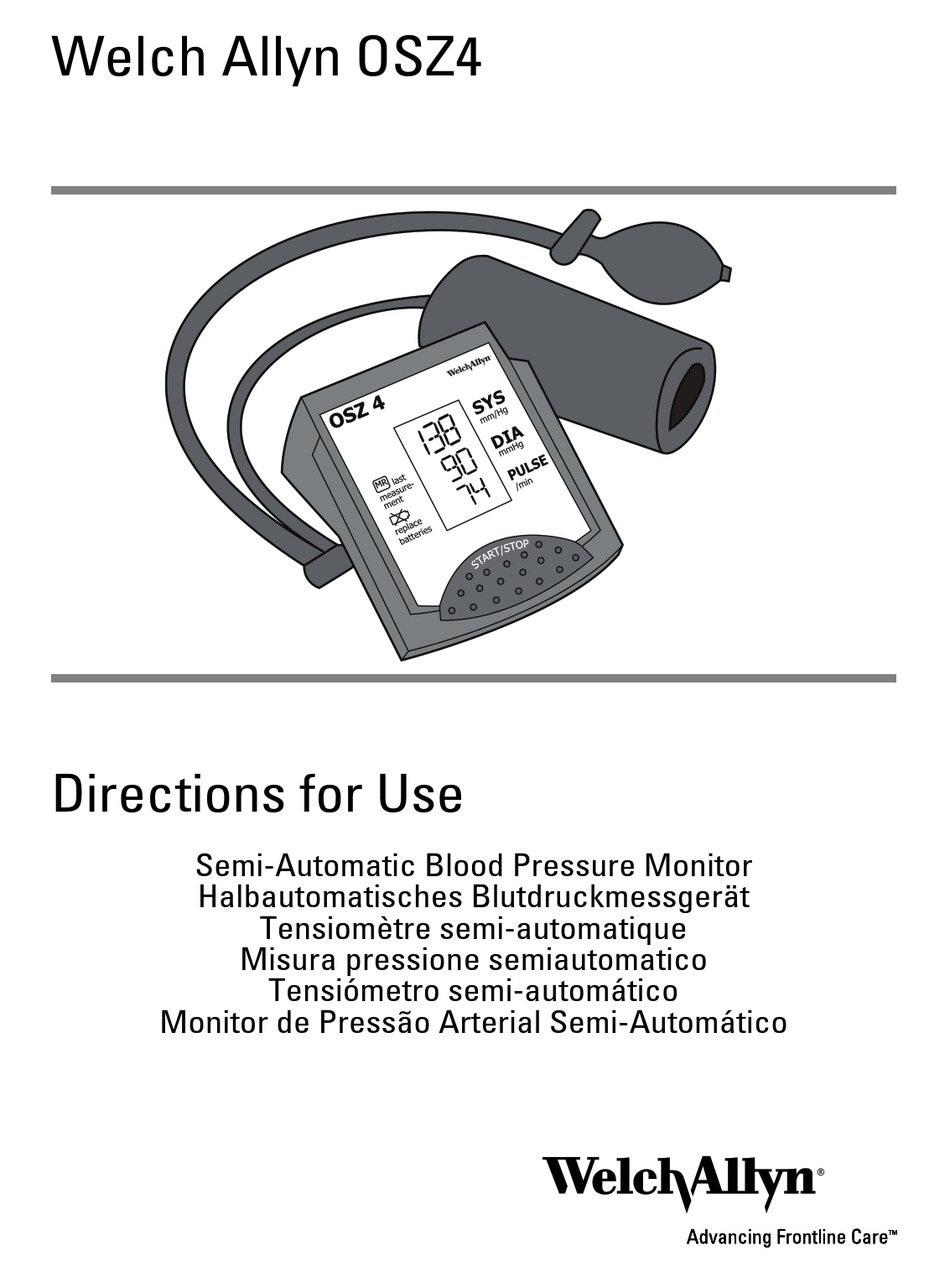 Welch Allyn OSZ4

WelchAllyn
OSZ 4
138
90
74
SYS mm/Hg
DIA mmHg
PULSE /min
MR last measurement
replace batteries
START/STOP

Directions for Use

Semi-Automatic Blood Pressure Monitor
Halbautomatisches Blutdruckmessgerät
Tensiomètre semi-automatique
Misura pressione semiautomatico
Tensiómetro semi-automático
Monitor de Pressão Arterial Semi-Automático

WelchAllyn®
Advancing Frontline Care™